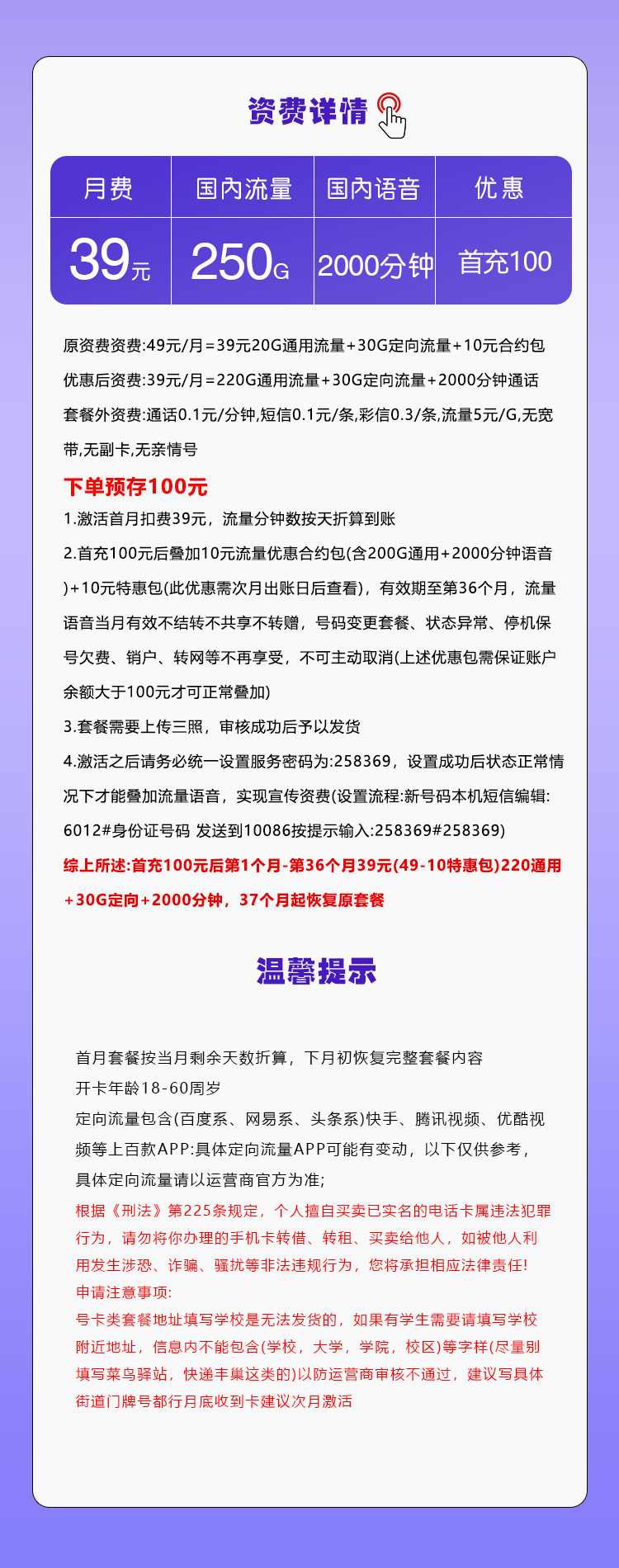 资费详情

| 月费 | 国内流量 | 国内语音 | 优惠 |
|---|---|---|---|
| 39元 | 250G | 2000分钟 | 首充100 |

原资费资费:49元/月=39元20G通用流量+30G定向流量+10元合约包
优惠后资费:39元/月=220G通用流量+30G定向流量+2000分钟通话
套餐外资费:通话0.1元/分钟,短信0.1元/条,彩信0.3/条,流量5元/G,无宽带,无副卡,无亲情号

下单预存100元
1.激活首月扣费39元，流量分钟数按天折算到账
2.首充100元后叠加10元流量优惠合约包(含200G通用+2000分钟语音)+10元特惠包(此优惠需次月出账日后查看)，有效期至第36个月，流量语音当月有效不结转不共享不转赠，号码变更套餐、状态异常、停机保号欠费、销户、转网等不再享受，不可主动取消(上述优惠包需保证账户余额大于100元才可正常叠加)
3.套餐需要上传三照，审核成功后予以发货
4.激活之后请务必统一设置服务密码为:258369，设置成功后状态正常情况下才能叠加流量语音，实现宣传资费(设置流程:新号码本机短信编辑:6012#身份证号码 发送到10086按提示输入:258369#258369)
综上所述:首充100元后第1个月-第36个月39元(49-10特惠包)220通用+30G定向+2000分钟，37个月起恢复原套餐

温馨提示

首月套餐按当月剩余天数折算，下月初恢复完整套餐内容
开卡年龄18-60周岁
定向流量包含(百度系、网易系、头条系)快手、腾讯视频、优酷视频等上百款APP:具体定向流量APP可能有变动，以下仅供参考，具体定向流量请以运营商官方为准;
根据《刑法》第225条规定，个人擅自买卖已实名的电话卡属违法犯罪行为，请勿将你办理的手机卡转借、转租、买卖给他人，如被他人利用发生涉恐、诈骗、骚扰等非法违规行为，您将承担相应法律责任!
申请注意事项:
号卡类套餐地址填写学校是无法发货的，如果有学生需要请填写学校附近地址，信息内不能包含(学校，大学，学院，校区)等字样(尽量别填写菜鸟驿站，快递丰巢这类的)以防运营商审核不通过，建议写具体街道门牌号都行月底收到卡建议次月激活